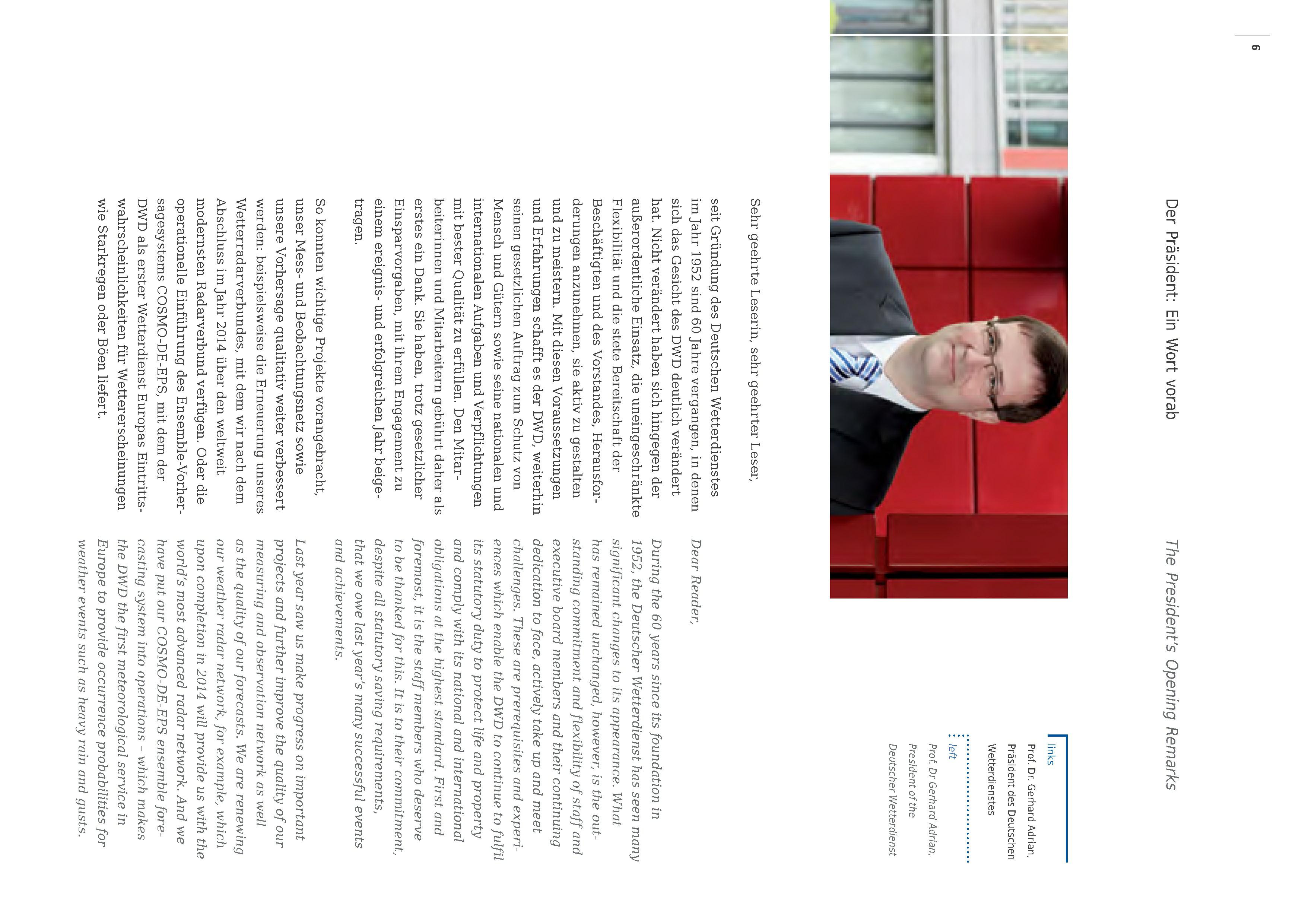 6

Der Präsident: Ein Wort vorab

The President's Opening Remarks

links
Prof. Dr. Gerhard Adrian, Präsident des Deutschen Wetterdienstes

left
Prof. Dr Gerhard Adrian, President of the Deutscher Wetterdienst

Sehr geehrte Leserin, sehr geehrter Leser,

seit Gründung des Deutschen Wetterdienstes im Jahr 1952 sind 60 Jahre vergangen, in denen sich das Gesicht des DWD deutlich verändert hat. Nicht verändert haben sich hingegen der außerordentliche Einsatz, die uneingeschränkte Flexibilität und die stete Bereitschaft der Beschäftigten und des Vorstandes, Herausforderungen anzunehmen, sie aktiv zu gestalten und zu meistern. Mit diesen Voraussetzungen und Erfahrungen schafft es der DWD, weiterhin seinen gesetzlichen Auftrag zum Schutz von Mensch und Gütern sowie seine nationalen und internationalen Aufgaben und Verpflichtungen mit bester Qualität zu erfüllen. Den Mitarbeiterinnen und Mitarbeitern gebührt daher als erstes ein Dank. Sie haben, trotz gesetzlicher Einsparvorgaben, mit ihrem Engagement zu einem ereignis- und erfolgreichen Jahr beigetragen.

So konnten wichtige Projekte vorangebracht, unser Mess- und Beobachtungsnetz sowie unsere Vorhersage qualitativ weiter verbessert werden: beispielsweise die Erneuerung unseres Wetterradarverbundes, mit dem wir nach dem Abschluss im Jahr 2014 über den weltweit modernsten Radarverbund verfügen. Oder die operationelle Einführung des Ensemble-Vorhersagesystems COSMO-DE-EPS, mit dem der DWD als erster Wetterdienst Europas Eintrittswahrscheinlichkeiten für Wettererscheinungen wie Starkregen oder Böen liefert.

Dear Reader,

During the 60 years since its foundation in 1952, the Deutscher Wetterdienst has seen many significant changes to its appearance. What has remained unchanged, however, is the outstanding commitment and flexibility of staff and executive board members and their continuing dedication to face, actively take up and meet challenges. These are prerequisites and experiences which enable the DWD to continue to fulfil its statutory duty to protect life and property and comply with its national and international obligations at the highest standard. First and foremost, it is the staff members who deserve to be thanked for this. It is to their commitment, despite all statutory saving requirements, that we owe last year's many successful events and achievements.

Last year saw us make progress on important projects and further improve the quality of our measuring and observation network as well as the quality of our forecasts. We are renewing our weather radar network, for example, which upon completion in 2014 will provide us with the world's most advanced radar network. And we have put our COSMO-DE-EPS ensemble forecasting system into operations – which makes the DWD the first meteorological service in Europe to provide occurrence probabilities for weather events such as heavy rain and gusts.